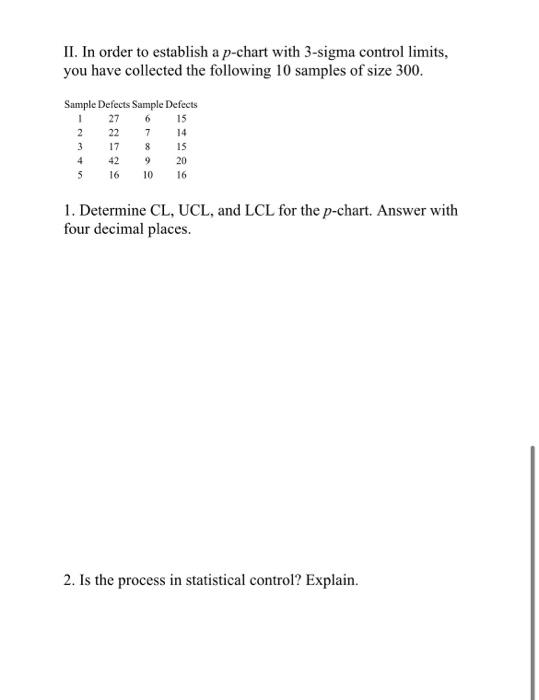 II. In order to establish a $p$-chart with 3-sigma control limits, you have collected the following 10 samples of size 300.

| Sample | Defects | Sample | Defects |
|---|---|---|---|
| 1 | 27 | 6 | 15 |
| 2 | 22 | 7 | 14 |
| 3 | 17 | 8 | 15 |
| 4 | 42 | 9 | 20 |
| 5 | 16 | 10 | 16 |

1. Determine CL, UCL, and LCL for the $p$-chart. Answer with four decimal places.

2. Is the process in statistical control? Explain.